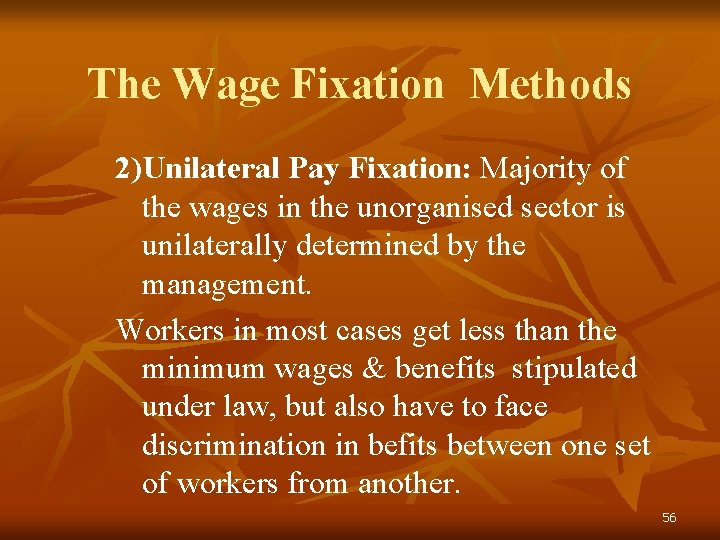 The Wage Fixation Methods

2)Unilateral Pay Fixation: Majority of the wages in the unorganised sector is unilaterally determined by the management.

Workers in most cases get less than the minimum wages & benefits stipulated under law, but also have to face discrimination in befits between one set of workers from another.

56